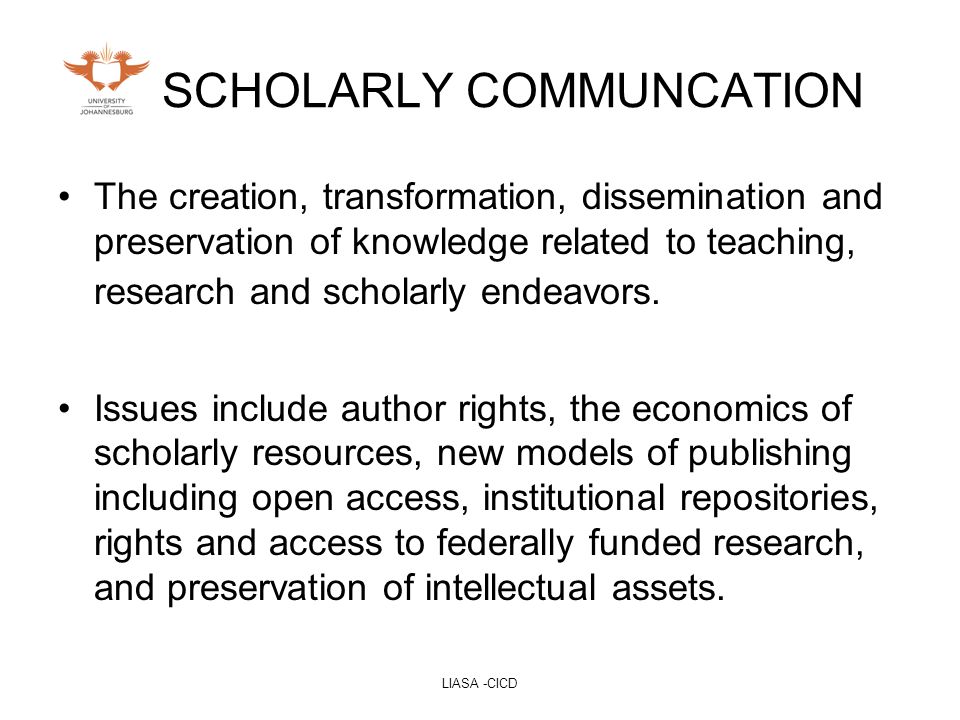 UNIVERSITY OF JOHANNESBURG

SCHOLARLY COMMUNCATION

• The creation, transformation, dissemination and preservation of knowledge related to teaching, research and scholarly endeavors.

• Issues include author rights, the economics of scholarly resources, new models of publishing including open access, institutional repositories, rights and access to federally funded research, and preservation of intellectual assets.

LIASA -CICD